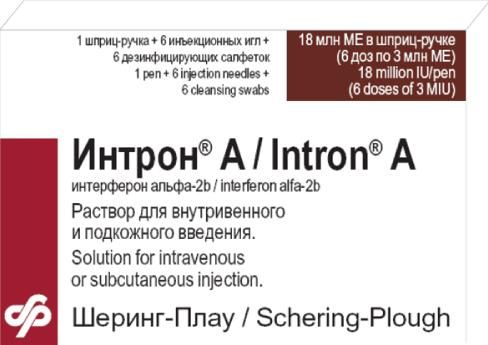 1 шприц-ручка + 6 инъекционных игл +
6 дезинфицирующих салфеток
1 pen + 6 injection needles +
6 cleansing swabs

18 млн МЕ в шприц-ручке
(6 доз по 3 млн МЕ)
18 million IU/pen
(6 doses of 3 MIU)

Интрон® А / Intron® A

интерферон альфа-2b / interferon alfa-2b

Раствор для внутривенного и подкожного введения.

Solution for intravenous or subcutaneous injection.

Шеринг-Плау / Schering-Plough